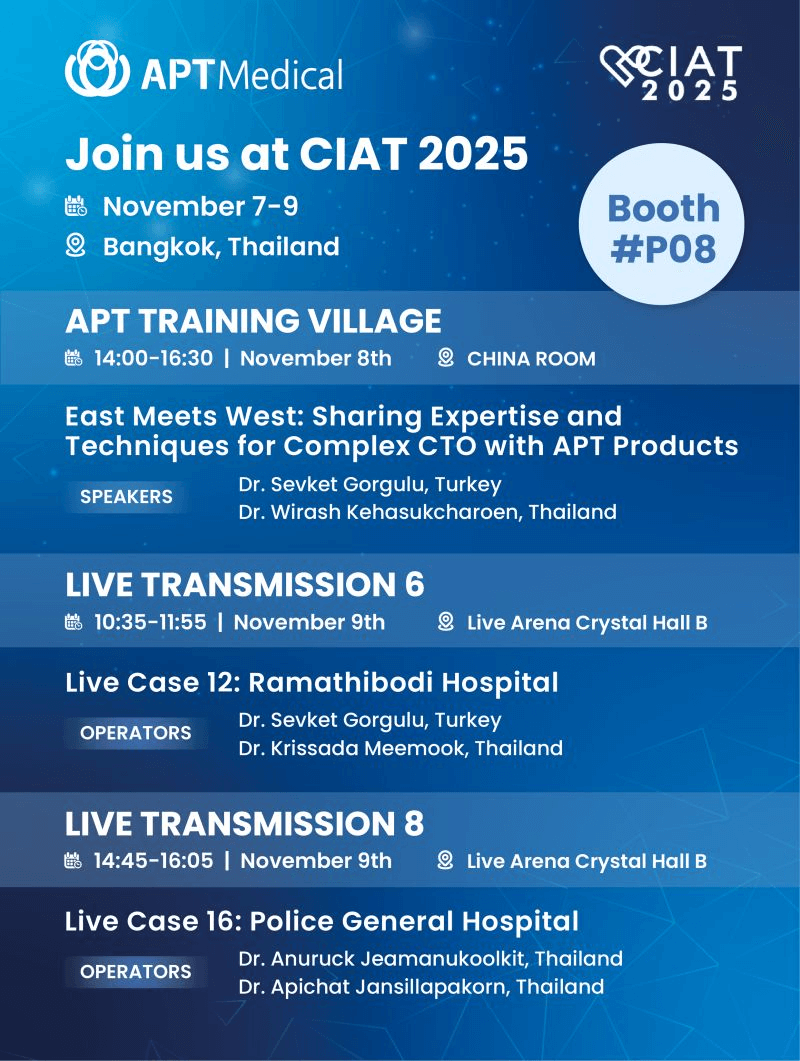 APT Medical

CIAT 2025

Join us at CIAT 2025

November 7-9

Bangkok, Thailand

Booth #P08

APT TRAINING VILLAGE

14:00-16:30 | November 8th

CHINA ROOM

East Meets West: Sharing Expertise and Techniques for Complex CTO with APT Products

SPEAKERS

Dr. Sevket Gorgulu, Turkey
Dr. Wirash Kehasukcharoen, Thailand

LIVE TRANSMISSION 6

10:35-11:55 | November 9th

Live Arena Crystal Hall B

Live Case 12: Ramathibodi Hospital

OPERATORS

Dr. Sevket Gorgulu, Turkey
Dr. Krissada Meemook, Thailand

LIVE TRANSMISSION 8

14:45-16:05 | November 9th

Live Arena Crystal Hall B

Live Case 16: Police General Hospital

OPERATORS

Dr. Anuruck Jeamanukoolkit, Thailand
Dr. Apichat Jansillapakorn, Thailand